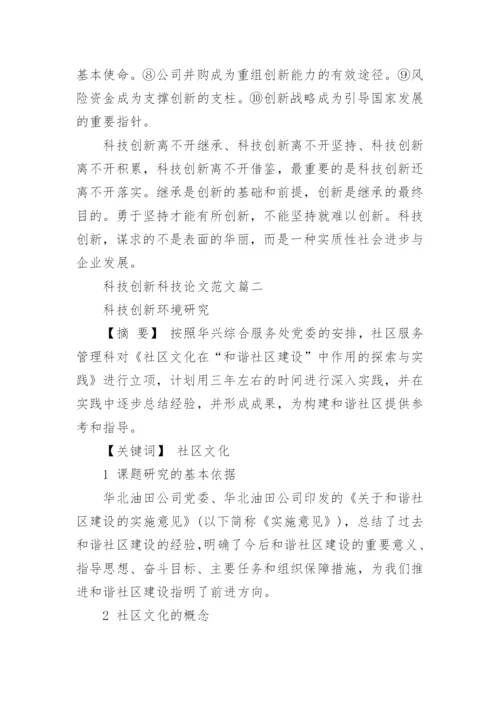 基本使命。⑧公司并购成为重组创新能力的有效途径。⑨风险资金成为支撑创新的支柱。⑩创新战略成为引导国家发展的重要指针。

科技创新离不开继承、科技创新离不开坚持、科技创新离不开积累，科技创新离不开借鉴，最重要的是科技创新还离不开落实。继承是创新的基础和前提，创新是继承的最终目的。勇于坚持才能有所创新，不能坚持就难以创新。科技创新，谋求的不是表面的华丽，而是一种实质性社会进步与企业发展。

科技创新科技论文范文篇二

科技创新环境研究

【摘 要】 按照华兴综合服务处党委的安排，社区服务管理科对《社区文化在“和谐社区建设”中作用的探索与实践》进行立项，计划用三年左右的时间进行深入实践，并在实践中逐步总结经验，并形成成果，为构建和谐社区提供参考和指导。

【关键词】 社区文化

1 课题研究的基本依据

华北油田公司党委、华北油田公司印发的《关于和谐社区建设的实施意见》(以下简称《实施意见》)，总结了过去和谐社区建设的经验,明确了今后和谐社区建设的重要意义、指导思想、奋斗目标、主要任务和组织保障措施，为我们推进和谐社区建设指明了前进方向。

2 社区文化的概念